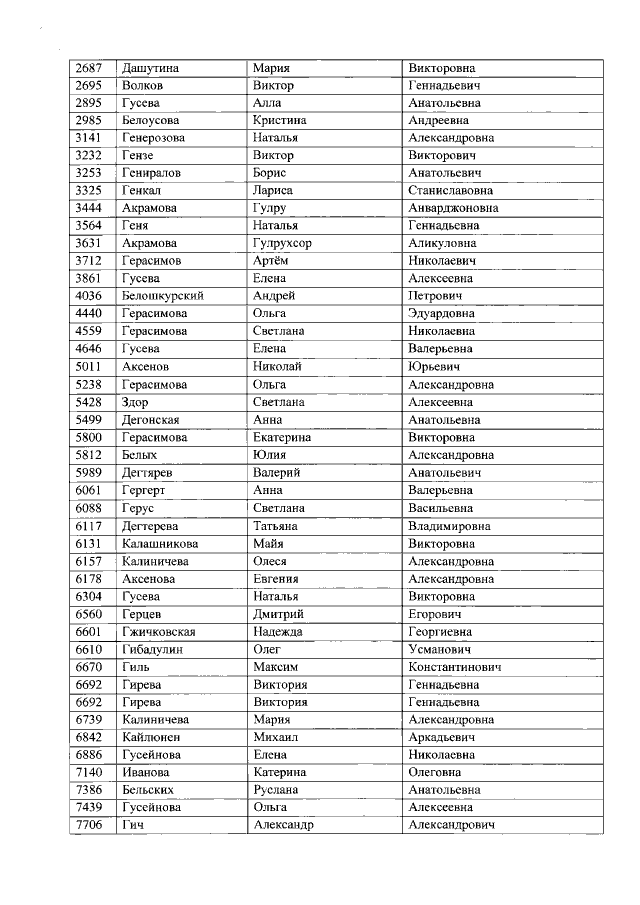 | 2687 | Дашутина | Мария | Викторовна |
|---|---|---|---|
| 2695 | Волков | Виктор | Геннадьевич |
| 2895 | Гусева | Алла | Анатольевна |
| 2985 | Белоусова | Кристина | Андреевна |
| 3141 | Генерозова | Наталья | Александровна |
| 3232 | Гензе | Виктор | Викторович |
| 3253 | Гениралов | Борис | Анатольевич |
| 3325 | Генкал | Лариса | Станиславовна |
| 3444 | Акрамова | Гулру | Анварджоновна |
| 3564 | Геня | Наталья | Геннадьевна |
| 3631 | Акрамова | Гулрухсор | Аликуловна |
| 3712 | Герасимов | Артём | Николаевич |
| 3861 | Гусева | Елена | Алексеевна |
| 4036 | Белошкурский | Андрей | Петрович |
| 4440 | Герасимова | Ольга | Эдуардовна |
| 4559 | Герасимова | Светлана | Николаевна |
| 4646 | Гусева | Елена | Валерьевна |
| 5011 | Аксенов | Николай | Юрьевич |
| 5238 | Герасимова | Ольга | Александровна |
| 5428 | Здор | Светлана | Алексеевна |
| 5499 | Дегонская | Анна | Анатольевна |
| 5800 | Герасимова | Екатерина | Викторовна |
| 5812 | Белых | Юлия | Александровна |
| 5989 | Дегтярев | Валерий | Анатольевич |
| 6061 | Гергерт | Анна | Валерьевна |
| 6088 | Герус | Светлана | Васильевна |
| 6117 | Дегтерева | Татьяна | Владимировна |
| 6131 | Калашникова | Майя | Викторовна |
| 6157 | Калиничева | Олеся | Александровна |
| 6178 | Аксенова | Евгения | Александровна |
| 6304 | Гусева | Наталья | Викторовна |
| 6560 | Герцев | Дмитрий | Егорович |
| 6601 | Гжичковская | Надежда | Георгиевна |
| 6610 | Гибадулин | Олег | Усманович |
| 6670 | Гиль | Максим | Константинович |
| 6692 | Гирева | Виктория | Геннадьевна |
| 6692 | Гирева | Виктория | Геннадьевна |
| 6739 | Калиничева | Мария | Александровна |
| 6842 | Кайлюнен | Михаил | Аркадьевич |
| 6886 | Гусейнова | Елена | Николаевна |
| 7140 | Иванова | Катерина | Олеговна |
| 7386 | Бельских | Руслана | Анатольевна |
| 7439 | Гусейнова | Ольга | Алексеевна |
| 7706 | Гич | Александр | Александрович |